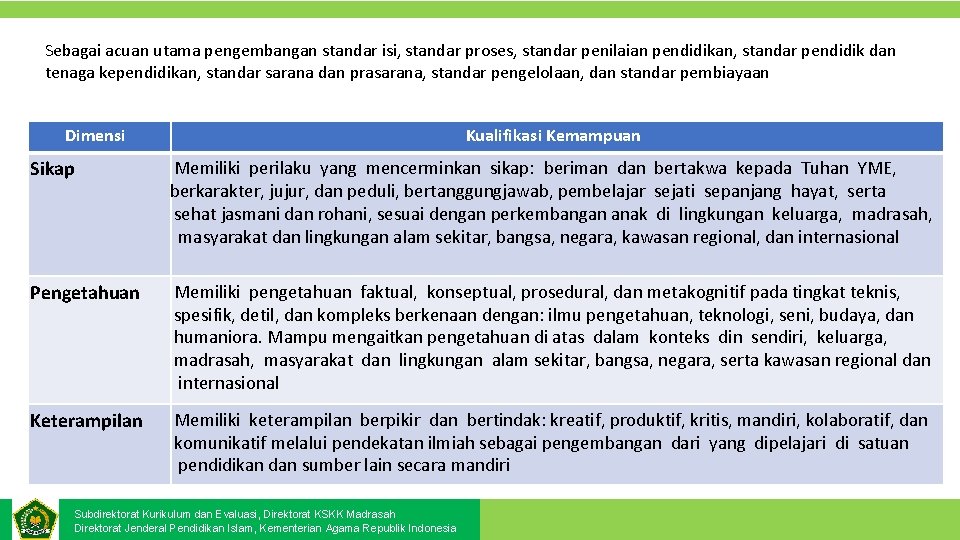 Sebagai acuan utama pengembangan standar isi, standar proses, standar penilaian pendidikan, standar pendidik dan tenaga kependidikan, standar sarana dan prasarana, standar pengelolaan, dan standar pembiayaan

| Dimensi | Kualifikasi Kemampuan |
|---|---|
| Sikap | Memiliki perilaku yang mencerminkan sikap: beriman dan bertakwa kepada Tuhan YME, berkarakter, jujur, dan peduli, bertanggungjawab, pembelajar sejati sepanjang hayat, serta sehat jasmani dan rohani, sesuai dengan perkembangan anak di lingkungan keluarga, madrasah, masyarakat dan lingkungan alam sekitar, bangsa, negara, kawasan regional, dan internasional |
| Pengetahuan | Memiliki pengetahuan faktual, konseptual, prosedural, dan metakognitif pada tingkat teknis, spesifik, detil, dan kompleks berkenaan dengan: ilmu pengetahuan, teknologi, seni, budaya, dan humaniora. Mampu mengaitkan pengetahuan di atas dalam konteks din sendiri, keluarga, madrasah, masyarakat dan lingkungan alam sekitar, bangsa, negara, serta kawasan regional dan internasional |
| Keterampilan | Memiliki keterampilan berpikir dan bertindak: kreatif, produktif, kritis, mandiri, kolaboratif, dan komunikatif melalui pendekatan ilmiah sebagai pengembangan dari yang dipelajari di satuan pendidikan dan sumber lain secara mandiri |

Subdirektorat Kurikulum dan Evaluasi, Direktorat KSKK Madrasah
Direktorat Jenderal Pendidikan Islam, Kementerian Agama Republik Indonesia